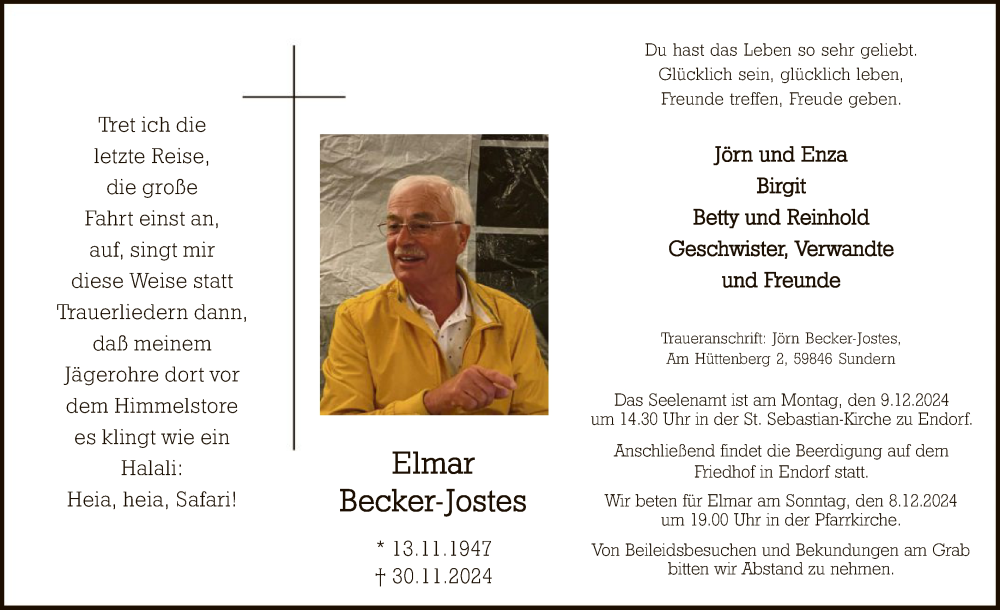 Tret ich die
letzte Reise,
die große
Fahrt einst an,
auf, singt mir
diese Weise statt
Trauerliedern dann,
daß meinem
Jägerohre dort vor
dem Himmelstore
es klingt wie ein
Halali:
Heia, heia, Safari!

Elmar
Becker-Jostes

* 13.11.1947
† 30.11.2024

Du hast das Leben so sehr geliebt.
Glücklich sein, glücklich leben,
Freunde treffen, Freude geben.

Jörn und Enza
Birgit
Betty und Reinhold
Geschwister, Verwandte
und Freunde

Traueranschrift: Jörn Becker-Jostes,
Am Hüttenberg 2, 59846 Sundern

Das Seelenamt ist am Montag, den 9.12.2024 um 14.30 Uhr in der St. Sebastian-Kirche zu Endorf.

Anschließend findet die Beerdigung auf dem Friedhof in Endorf statt.

Wir beten für Elmar am Sonntag, den 8.12.2024 um 19.00 Uhr in der Pfarrkirche.

Von Beileidsbesuchen und Bekundungen am Grab bitten wir Abstand zu nehmen.